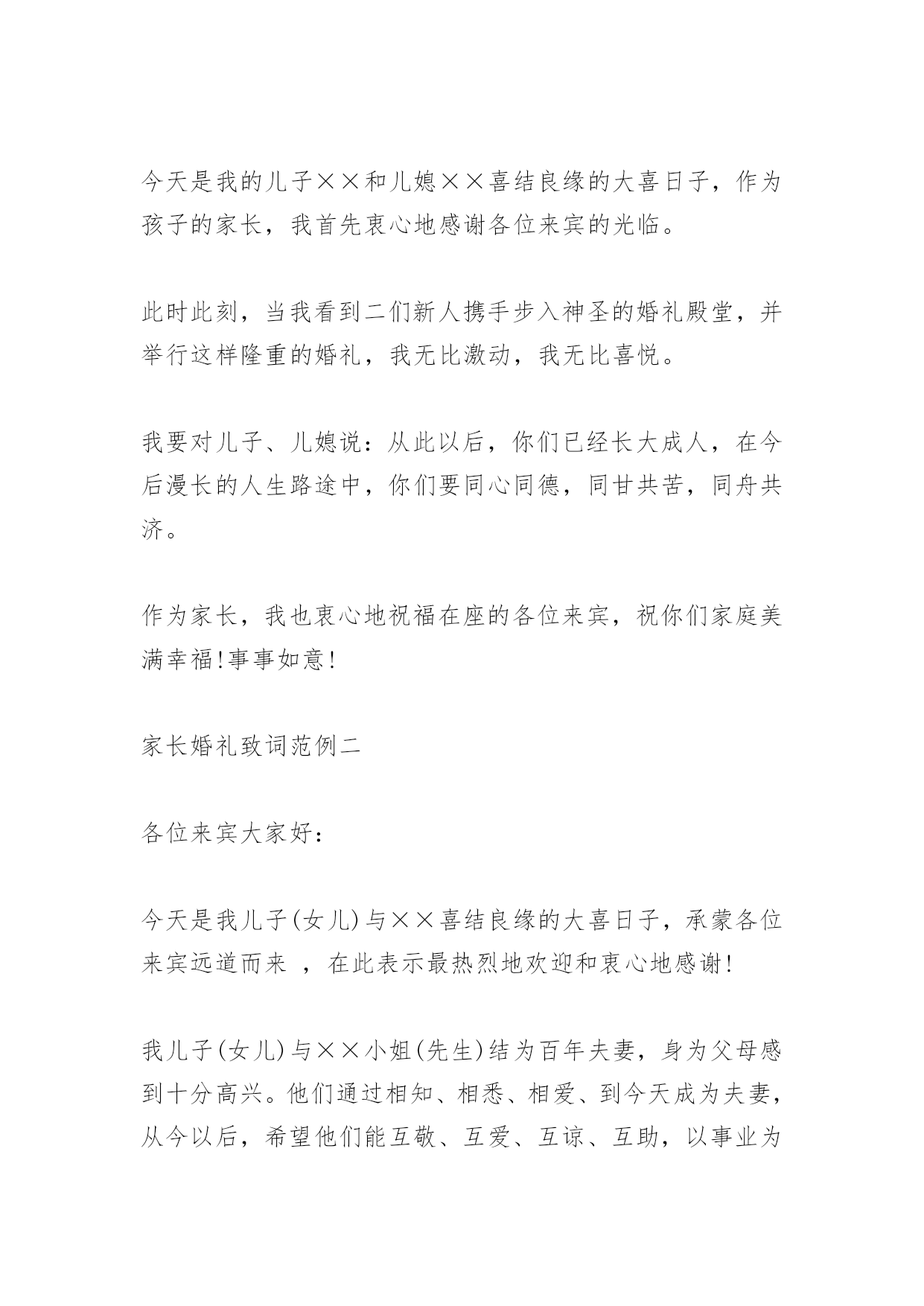 今天是我的儿子××和儿媳××喜结良缘的大喜日子，作为孩子的家长，我首先衷心地感谢各位来宾的光临。

此时此刻，当我看到二们新人携手步入神圣的婚礼殿堂，并举行这样隆重的婚礼，我无比激动，我无比喜悦。

我要对儿子、儿媳说：从此以后，你们已经长大成人，在今后漫长的人生路途中，你们要同心同德，同甘共苦，同舟共济。

作为家长，我也衷心地祝福在座的各位来宾，祝你们家庭美满幸福!事事如意!

家长婚礼致词范例二

各位来宾大家好：

今天是我儿子(女儿)与××喜结良缘的大喜日子，承蒙各位来宾远道而来 ，在此表示最热烈地欢迎和衷心地感谢!

我儿子(女儿)与××小姐(先生)结为百年夫妻，身为父母感到十分高兴。他们通过相知、相悉、相爱、到今天成为夫妻，从今以后，希望他们能互敬、互爱、互谅、互助，以事业为